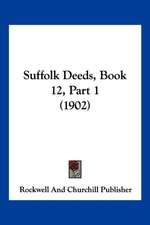 Suffolk Deeds, Book 12, Part 1 (1902)

Rockwell And Churchill Publisher